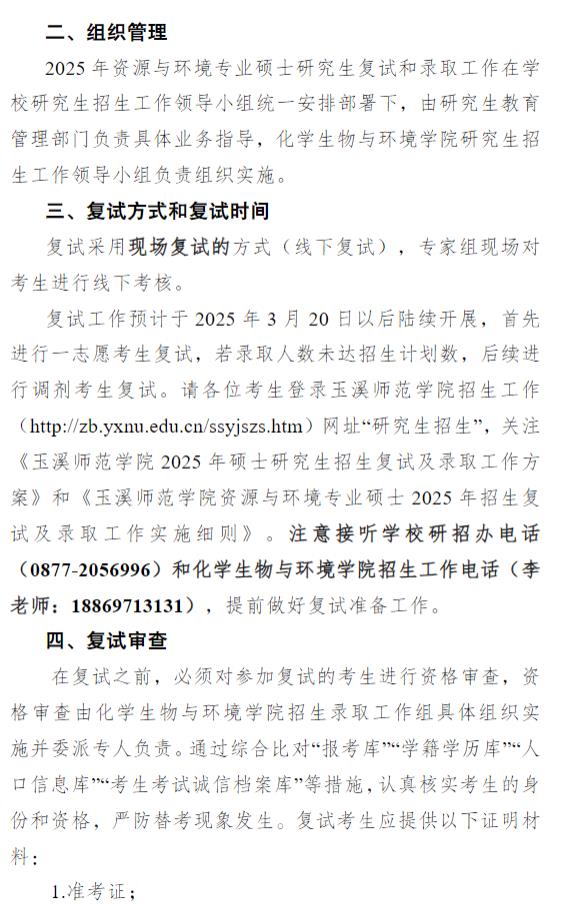 二、组织管理

2025 年资源与环境专业硕士研究生复试和录取工作在学校研究生招生工作领导小组统一安排部署下，由研究生教育管理部门负责具体业务指导，化学生物与环境学院研究生招生工作领导小组负责组织实施。

三、复试方式和复试时间

复试采用现场复试的方式（线下复试），专家组现场对考生进行线下考核。

复试工作预计于 2025 年 3 月 20 日以后陆续开展，首先进行一志愿考生复试，若录取人数未达招生计划数，后续进行调剂考生复试。请各位考生登录玉溪师范学院招生工作（http://zb.yxnu.edu.cn/ssyjszs.htm）网址“研究生招生”，关注《玉溪师范学院 2025 年硕士研究生招生复试及录取工作方案》和《玉溪师范学院资源与环境专业硕士 2025 年招生复试及录取工作实施细则》。注意接听学校研招办电话（0877-2056996）和化学生物与环境学院招生工作电话（李老师：18869713131），提前做好复试准备工作。

四、复试审查

在复试之前，必须对参加复试的考生进行资格审查，资格审查由化学生物与环境学院招生录取工作组具体组织实施并委派专人负责。通过综合比对“报考库”“学籍学历库”“人口信息库”“考生考试诚信档案库”等措施，认真核实考生的身份和资格，严防替考现象发生。复试考生应提供以下证明材料：

1.准考证；